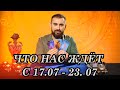 ЧТО НАС ЖДЁТ
С 17.07 - 23. 07